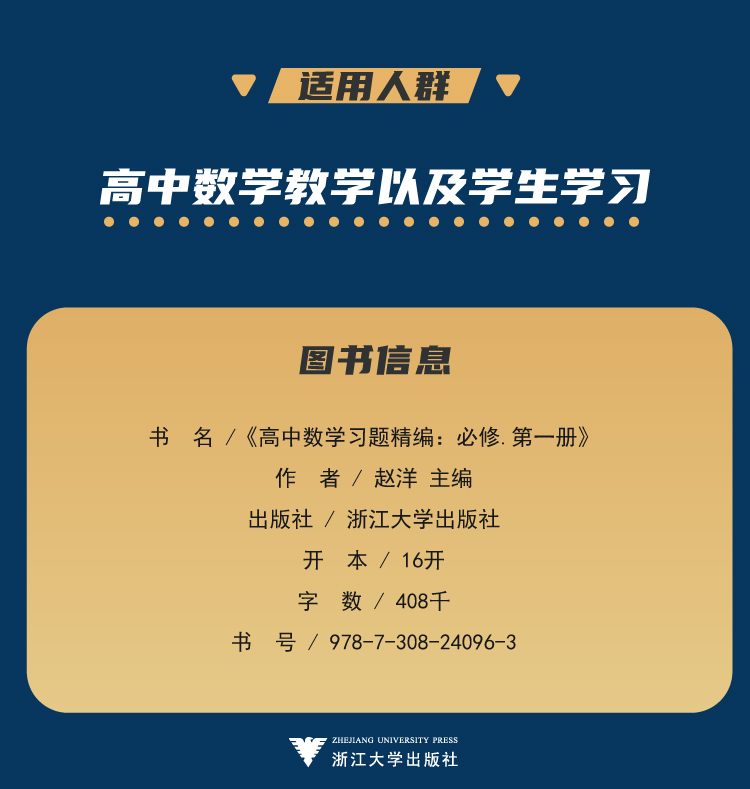 适用人群

高中数学教学以及学生学习

图书信息

书 名 /《高中数学习题精编：必修.第一册》

作 者 / 赵洋 主编

出版社 / 浙江大学出版社

开 本 / 16开

字 数 / 408千

书 号 / 978-7-308-24096-3

ZHEJIANG UNIVERSITY PRESS
浙江大学出版社